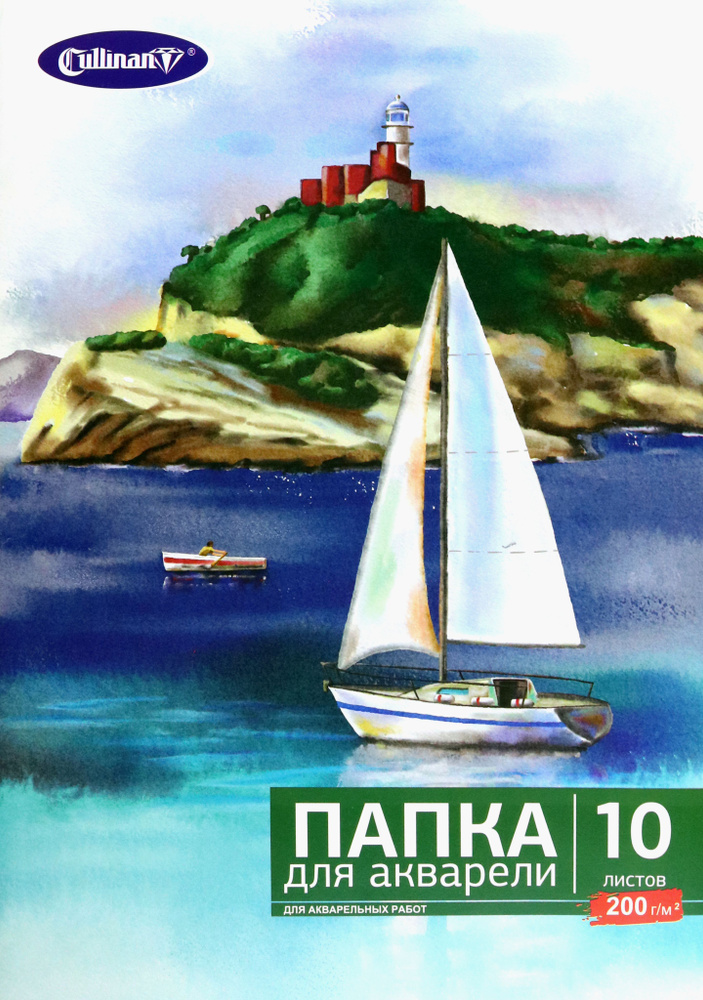 Cullinan®

ПАПКА
для акварели

10
листов

ДЛЯ АКВАРЕЛЬНЫХ РАБОТ

200 г/м²